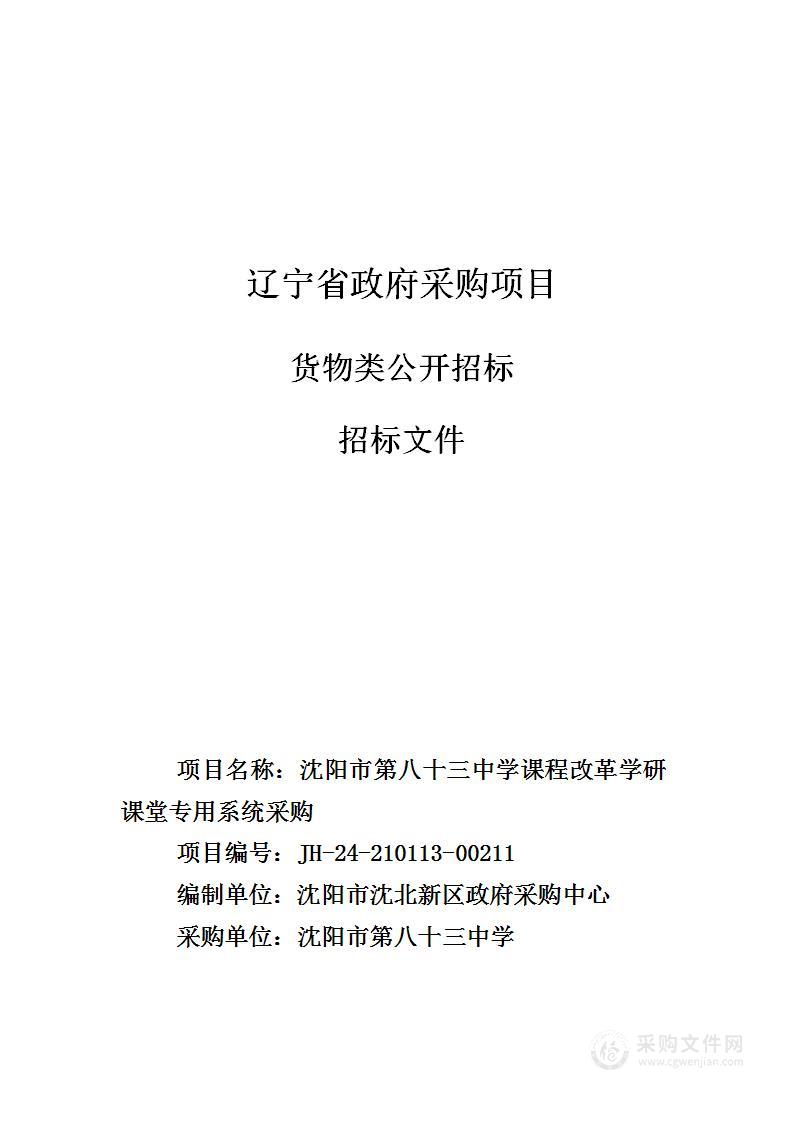 辽宁省政府采购项目

货物类公开招标

招标文件

项目名称：沈阳市第八十三中学课程改革学研课堂专用系统采购

项目编号：JH-24-210113-00211

编制单位：沈阳市沈北新区政府采购中心

采购单位：沈阳市第八十三中学

采购文件网
www.cgwenjian.com